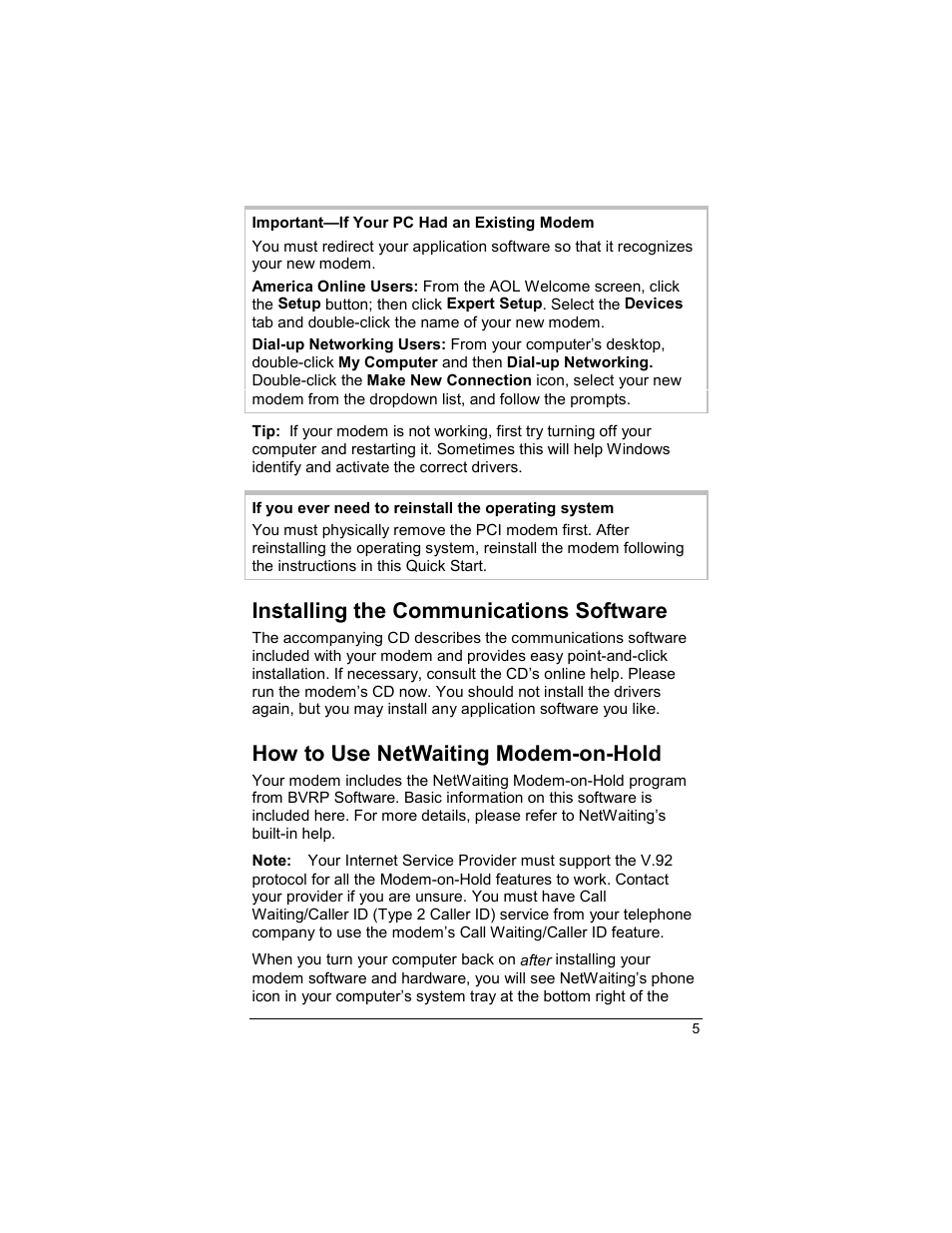 Important—If Your PC Had an Existing Modem

You must redirect your application software so that it recognizes your new modem.

America Online Users: From the AOL Welcome screen, click the Setup button; then click Expert Setup. Select the Devices tab and double-click the name of your new modem.

Dial-up Networking Users: From your computer's desktop, double-click My Computer and then Dial-up Networking. Double-click the Make New Connection icon, select your new modem from the dropdown list, and follow the prompts.

Tip: If your modem is not working, first try turning off your computer and restarting it. Sometimes this will help Windows identify and activate the correct drivers.

If you ever need to reinstall the operating system

You must physically remove the PCI modem first. After reinstalling the operating system, reinstall the modem following the instructions in this Quick Start.

Installing the Communications Software

The accompanying CD describes the communications software included with your modem and provides easy point-and-click installation. If necessary, consult the CD's online help. Please run the modem's CD now. You should not install the drivers again, but you may install any application software you like.

How to Use NetWaiting Modem-on-Hold

Your modem includes the NetWaiting Modem-on-Hold program from BVRP Software. Basic information on this software is included here. For more details, please refer to NetWaiting's built-in help.

Note: Your Internet Service Provider must support the V.92 protocol for all the Modem-on-Hold features to work. Contact your provider if you are unsure. You must have Call Waiting/Caller ID (Type 2 Caller ID) service from your telephone company to use the modem's Call Waiting/Caller ID feature.

When you turn your computer back on after installing your modem software and hardware, you will see NetWaiting's phone icon in your computer's system tray at the bottom right of the

5